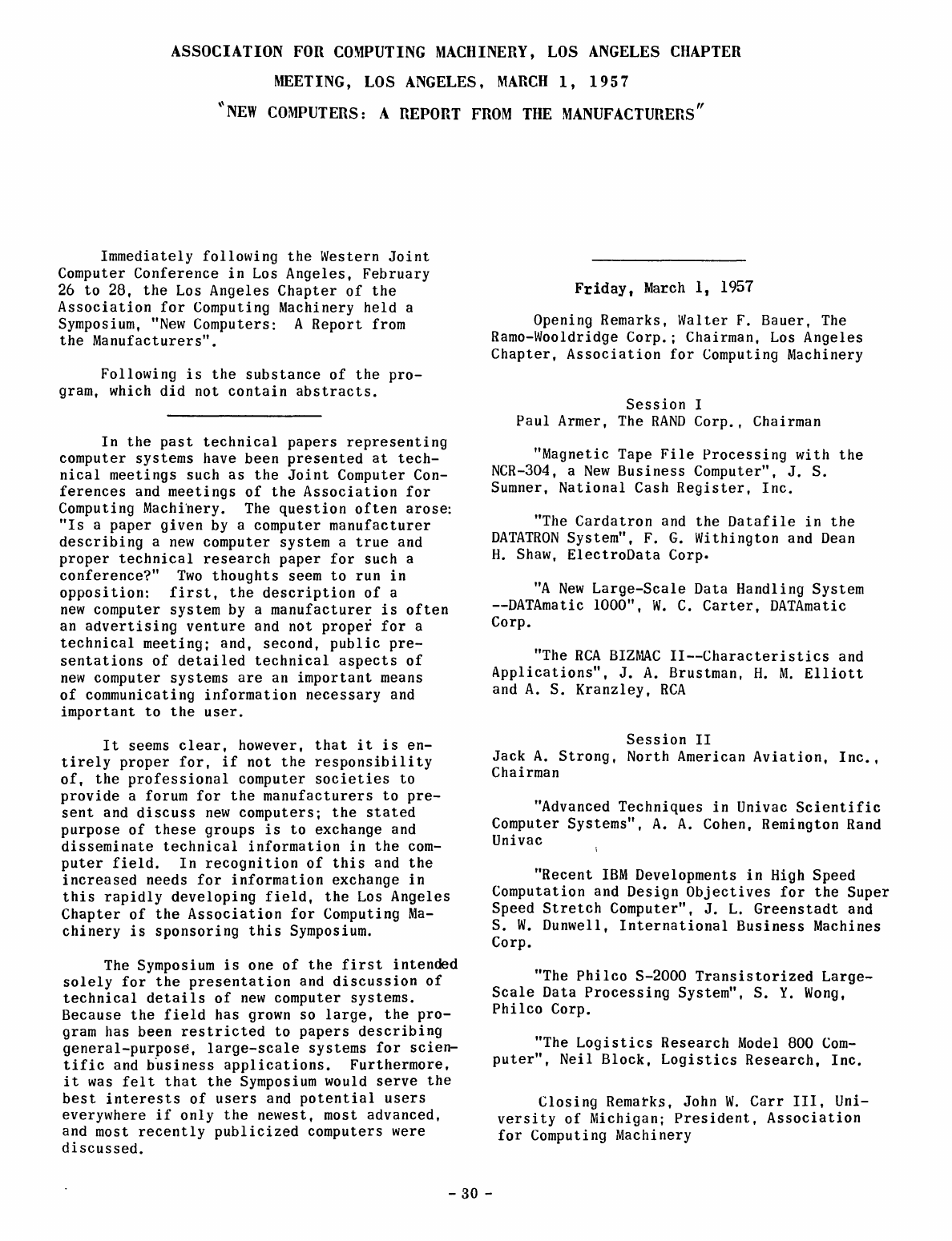 ASSOCIATION FOR COMPUTING MACHINERY, LOS ANGELES CHAPTER

MEETING, LOS ANGELES, MARCH 1, 1957

"NEW COMPUTERS: A REPORT FROM THE MANUFACTURERS"

Immediately following the Western Joint Computer Conference in Los Angeles, February 26 to 28, the Los Angeles Chapter of the Association for Computing Machinery held a Symposium, "New Computers: A Report from the Manufacturers".

Following is the substance of the program, which did not contain abstracts.

In the past technical papers representing computer systems have been presented at technical meetings such as the Joint Computer Conferences and meetings of the Association for Computing Machinery. The question often arose: "Is a paper given by a computer manufacturer describing a new computer system a true and proper technical research paper for such a conference?" Two thoughts seem to run in opposition: first, the description of a new computer system by a manufacturer is often an advertising venture and not proper for a technical meeting; and, second, public presentations of detailed technical aspects of new computer systems are an important means of communicating information necessary and important to the user.

It seems clear, however, that it is entirely proper for, if not the responsibility of, the professional computer societies to provide a forum for the manufacturers to present and discuss new computers; the stated purpose of these groups is to exchange and disseminate technical information in the computer field. In recognition of this and the increased needs for information exchange in this rapidly developing field, the Los Angeles Chapter of the Association for Computing Machinery is sponsoring this Symposium.

The Symposium is one of the first intended solely for the presentation and discussion of technical details of new computer systems. Because the field has grown so large, the program has been restricted to papers describing general-purpose, large-scale systems for scientific and business applications. Furthermore, it was felt that the Symposium would serve the best interests of users and potential users everywhere if only the newest, most advanced, and most recently publicized computers were discussed.

Friday, March 1, 1957

Opening Remarks, Walter F. Bauer, The Ramo-Wooldridge Corp.; Chairman, Los Angeles Chapter, Association for Computing Machinery

Session I
Paul Armer, The RAND Corp., Chairman

"Magnetic Tape File Processing with the NCR-304, a New Business Computer", J. S. Sumner, National Cash Register, Inc.

"The Cardatron and the Datafile in the DATATRON System", F. G. Withington and Dean H. Shaw, ElectroData Corp.

"A New Large-Scale Data Handling System --DATAmatic 1000", W. C. Carter, DATAmatic Corp.

"The RCA BIZMAC II--Characteristics and Applications", J. A. Brustman, H. M. Elliott and A. S. Kranzley, RCA

Session II
Jack A. Strong, North American Aviation, Inc., Chairman

"Advanced Techniques in Univac Scientific Computer Systems", A. A. Cohen, Remington Rand Univac

"Recent IBM Developments in High Speed Computation and Design Objectives for the Super Speed Stretch Computer", J. L. Greenstadt and S. W. Dunwell, International Business Machines Corp.

"The Philco S-2000 Transistorized Large-Scale Data Processing System", S. Y. Wong, Philco Corp.

"The Logistics Research Model 800 Computer", Neil Block, Logistics Research, Inc.

Closing Remarks, John W. Carr III, University of Michigan; President, Association for Computing Machinery

- 30 -